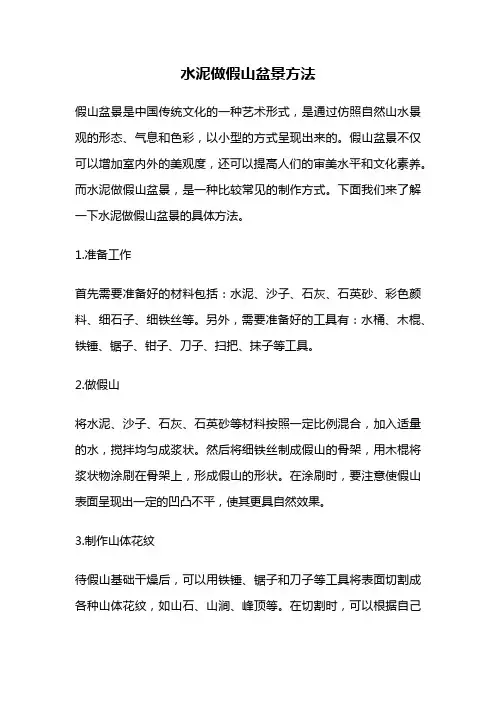 水泥做假山盆景方法

假山盆景是中国传统文化的一种艺术形式，是通过仿照自然山水景观的形态、气息和色彩，以小型的方式呈现出来的。假山盆景不仅可以增加室内外的美观度，还可以提高人们的审美水平和文化素养。而水泥做假山盆景，是一种比较常见的制作方式。下面我们来了解一下水泥做假山盆景的具体方法。

1.准备工作

首先需要准备好的材料包括：水泥、沙子、石灰、石英砂、彩色颜料、细石子、细铁丝等。另外，需要准备好的工具有：水桶、木棍、铁锤、锯子、钳子、刀子、扫把、抹子等工具。

2.做假山

将水泥、沙子、石灰、石英砂等材料按照一定比例混合，加入适量的水，搅拌均匀成浆状。然后将细铁丝制成假山的骨架，用木棍将浆状物涂刷在骨架上，形成假山的形状。在涂刷时，要注意使假山表面呈现出一定的凹凸不平，使其更具自然效果。

3.制作山体花纹

待假山基础干燥后，可以用铁锤、锯子和刀子等工具将表面切割成各种山体花纹，如山石、山涧、峰顶等。在切割时，可以根据自己